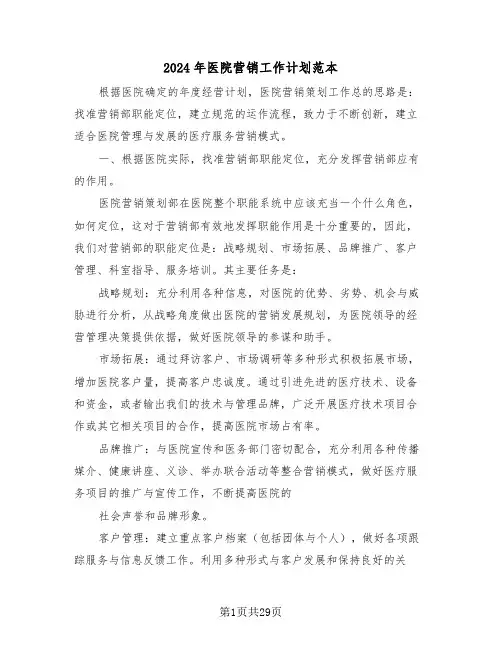 2024年医院营销工作计划范本

根据医院确定的年度经营计划，医院营销策划工作总的思路是：找准营销部职能定位，建立规范的运作流程，致力于不断创新，建立适合医院管理与发展的医疗服务营销模式。

一、根据医院实际，找准营销部职能定位，充分发挥营销部应有的作用。

医院营销策划部在医院整个职能系统中应该充当一个什么角色，如何定位，这对于营销部有效地发挥职能作用是十分重要的，因此，我们对营销部的职能定位是：战略规划、市场拓展、品牌推广、客户管理、科室指导、服务培训。其主要任务是：

战略规划：充分利用各种信息，对医院的优势、劣势、机会与威胁进行分析，从战略角度做出医院的营销发展规划，为医院领导的经营管理决策提供依据，做好医院领导的参谋和助手。

市场拓展：通过拜访客户、市场调研等多种形式积极拓展市场，增加医院客户量，提高客户忠诚度。通过引进先进的医疗技术、设备和资金，或者输出我们的技术与管理品牌，广泛开展医疗技术项目合作或其它相关项目的合作，提高医院市场占有率。

品牌推广：与医院宣传和医务部门密切配合，充分利用各种传播媒介、健康讲座、义诊、举办联合活动等整合营销模式，做好医疗服务项目的推广与宣传工作，不断提高医院的

社会声誉和品牌形象。

客户管理：建立重点客户档案（包括团体与个人），做好各项跟踪服务与信息反馈工作。利用多种形式与客户发展和保持良好的关

第1页共29页